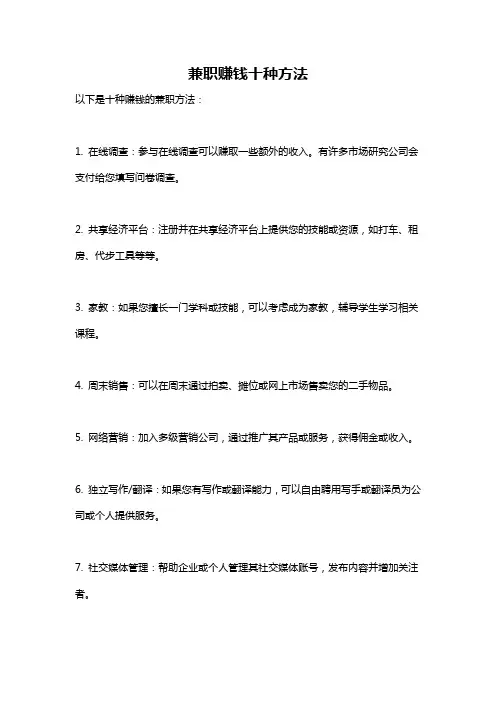 兼职赚钱十种方法

以下是十种赚钱的兼职方法：

1. 在线调查：参与在线调查可以赚取一些额外的收入。有许多市场研究公司会支付给您填写问卷调查。

2. 共享经济平台：注册并在共享经济平台上提供您的技能或资源，如打车、租房、代步工具等等。

3. 家教：如果您擅长一门学科或技能，可以考虑成为家教，辅导学生学习相关课程。

4. 周末销售：可以在周末通过拍卖、摊位或网上市场售卖您的二手物品。

5. 网络营销：加入多级营销公司，通过推广其产品或服务，获得佣金或收入。

6. 独立写作/翻译：如果您有写作或翻译能力，可以自由聘用写手或翻译员为公司或个人提供服务。

7. 社交媒体管理：帮助企业或个人管理其社交媒体账号，发布内容并增加关注者。